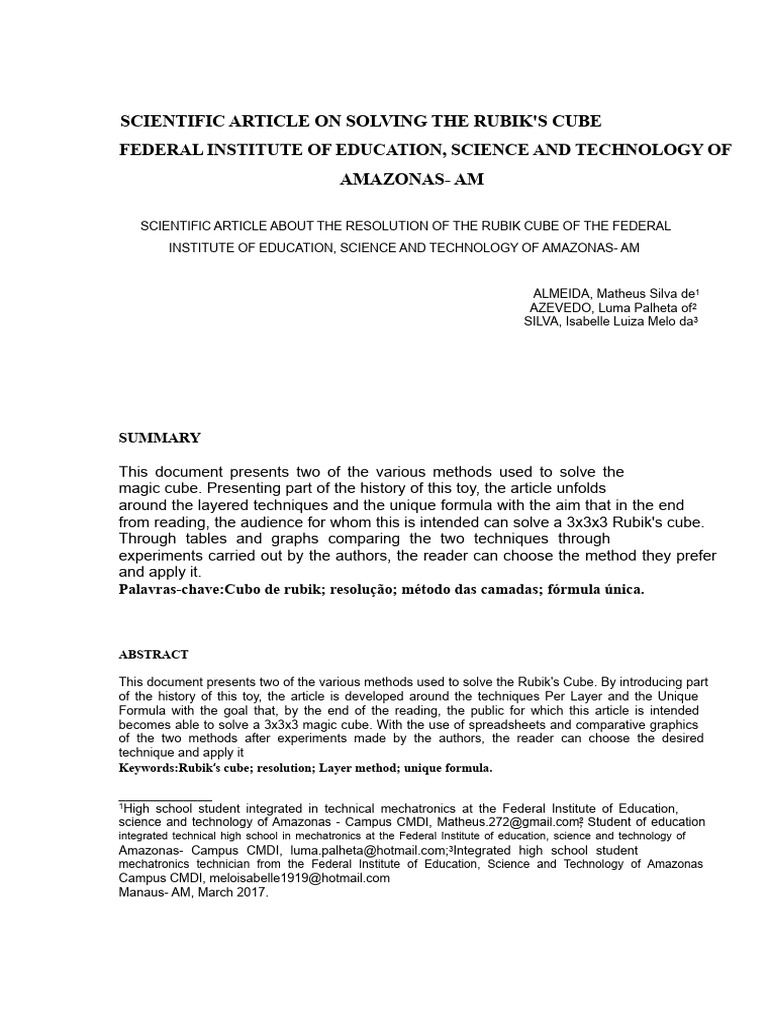 SCIENTIFIC ARTICLE ON SOLVING THE RUBIK'S CUBE
FEDERAL INSTITUTE OF EDUCATION, SCIENCE AND TECHNOLOGY OF AMAZONAS- AM

SCIENTIFIC ARTICLE ABOUT THE RESOLUTION OF THE RUBIK CUBE OF THE FEDERAL INSTITUTE OF EDUCATION, SCIENCE AND TECHNOLOGY OF AMAZONAS- AM

ALMEIDA, Matheus Silva de$^{1}$
AZEVEDO, Luma Palheta of$^{2}$
SILVA, Isabelle Luiza Melo da$^{3}$

SUMMARY

This document presents two of the various methods used to solve the magic cube. Presenting part of the history of this toy, the article unfolds around the layered techniques and the unique formula with the aim that in the end from reading, the audience for whom this is intended can solve a 3x3x3 Rubik's cube. Through tables and graphs comparing the two techniques through experiments carried out by the authors, the reader can choose the method they prefer and apply it.
Palavras-chave:Cubo de rubik; resolução; método das camadas; fórmula única.

ABSTRACT

This document presents two of the various methods used to solve the Rubik's Cube. By introducing part of the history of this toy, the article is developed around the techniques Per Layer and the Unique Formula with the goal that, by the end of the reading, the public for which this article is intended becomes able to solve a 3x3x3 magic cube. With the use of spreadsheets and comparative graphics of the two methods after experiments made by the authors, the reader can choose the desired technique and apply it
Keywords:Rubik's cube; resolution; Layer method; unique formula.

$^{1}$High school student integrated in technical mechatronics at the Federal Institute of Education, science and technology of Amazonas - Campus CMDI, Matheus.272@gmail.com$^{2}$ Student of education integrated technical high school in mechatronics at the Federal Institute of education, science and technology of Amazonas- Campus CMDI, luma.palheta@hotmail.com;$^{3}$Integrated high school student mechatronics technician from the Federal Institute of Education, Science and Technology of Amazonas Campus CMDI, meloisabelle1919@hotmail.com
Manaus- AM, March 2017.